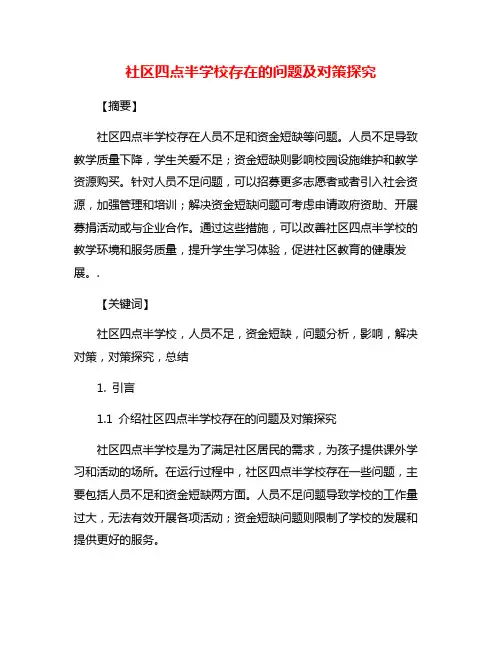 社区四点半学校存在的问题及对策探究

【摘要】

社区四点半学校存在人员不足和资金短缺等问题。人员不足导致教学质量下降，学生关爱不足；资金短缺则影响校园设施维护和教学资源购买。针对人员不足问题，可以招募更多志愿者或者引入社会资源，加强管理和培训；解决资金短缺问题可考虑申请政府资助、开展募捐活动或与企业合作。通过这些措施，可以改善社区四点半学校的教学环境和服务质量，提升学生学习体验，促进社区教育的健康发展。.

【关键词】

社区四点半学校，人员不足，资金短缺，问题分析，影响，解决对策，对策探究，总结

1. 引言

1.1 介绍社区四点半学校存在的问题及对策探究

社区四点半学校是为了满足社区居民的需求，为孩子提供课外学习和活动的场所。在运行过程中，社区四点半学校存在一些问题，主要包括人员不足和资金短缺两方面。人员不足问题导致学校的工作量过大，无法有效开展各项活动；资金短缺问题则限制了学校的发展和提供更好的服务。